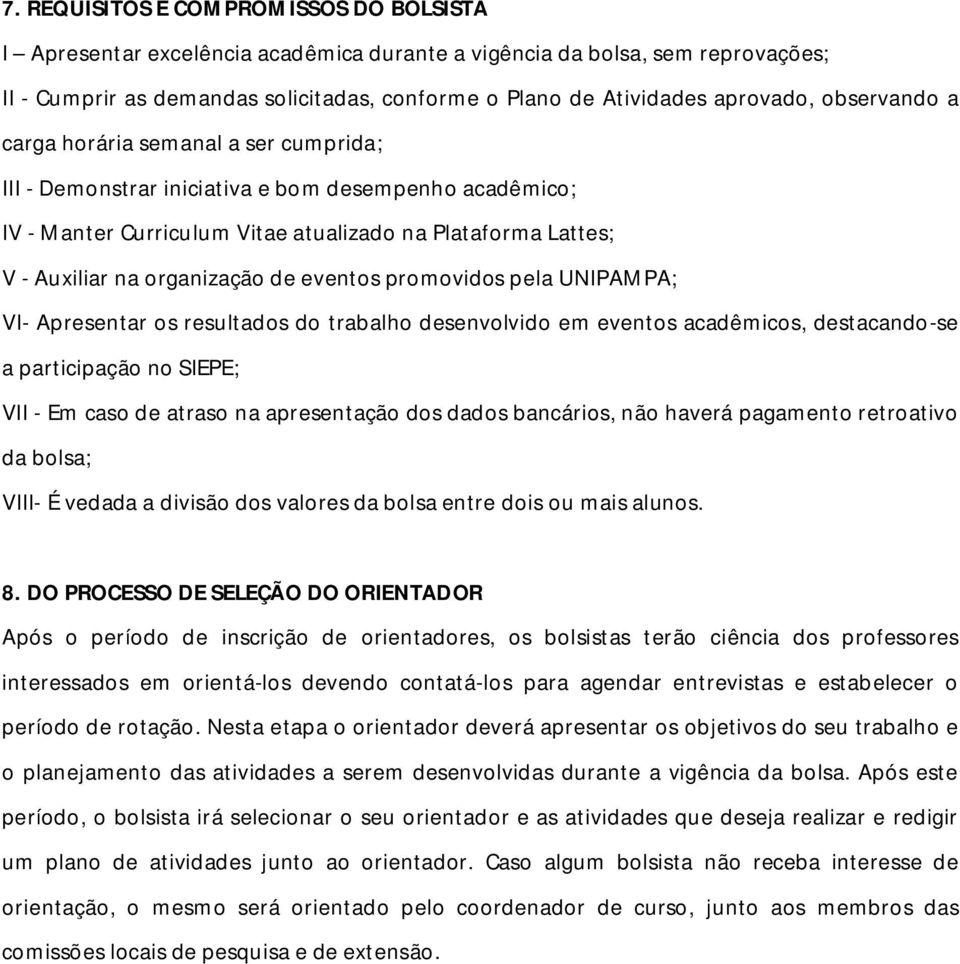 7. REQUISITOS E COMPROMISSOS DO BOLSISTA

I – Apresentar excelência acadêmica durante a vigência da bolsa, sem reprovações;

II - Cumprir as demandas solicitadas, conforme o Plano de Atividades aprovado, observando a carga horária semanal a ser cumprida;

III - Demonstrar iniciativa e bom desempenho acadêmico;

IV - Manter Curriculum Vitae atualizado na Plataforma Lattes;

V - Auxiliar na organização de eventos promovidos pela UNIPAMPA;

VI- Apresentar os resultados do trabalho desenvolvido em eventos acadêmicos, destacando-se a participação no SIEPE;

VII - Em caso de atraso na apresentação dos dados bancários, não haverá pagamento retroativo da bolsa;

VIII- É vedada a divisão dos valores da bolsa entre dois ou mais alunos.

8. DO PROCESSO DE SELEÇÃO DO ORIENTADOR

Após o período de inscrição de orientadores, os bolsistas terão ciência dos professores interessados em orientá-los devendo contatá-los para agendar entrevistas e estabelecer o período de rotação. Nesta etapa o orientador deverá apresentar os objetivos do seu trabalho e o planejamento das atividades a serem desenvolvidas durante a vigência da bolsa. Após este período, o bolsista irá selecionar o seu orientador e as atividades que deseja realizar e redigir um plano de atividades junto ao orientador. Caso algum bolsista não receba interesse de orientação, o mesmo será orientado pelo coordenador de curso, junto aos membros das comissões locais de pesquisa e de extensão.